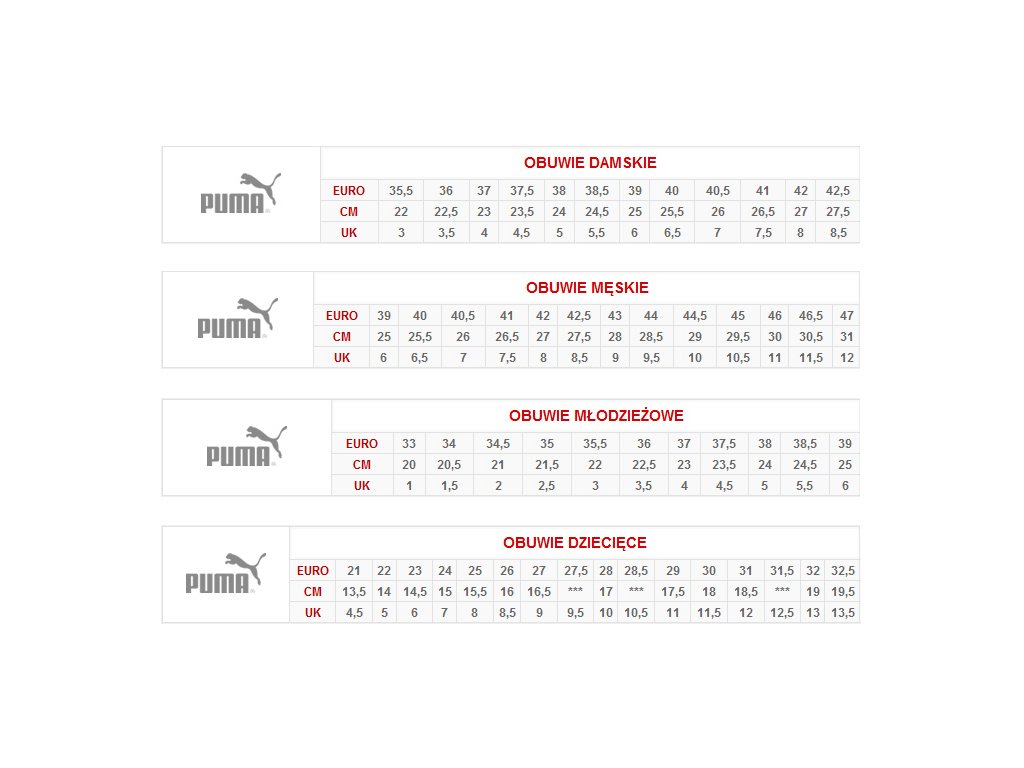 PUMA

OBUWIE DAMSKIE

| EURO | 35,5 | 36 | 37 | 37,5 | 38 | 38,5 | 39 | 40 | 40,5 | 41 | 42 | 42,5 |
|---|---|---|---|---|---|---|---|---|---|---|---|---|
| CM | 22 | 22,5 | 23 | 23,5 | 24 | 24,5 | 25 | 25,5 | 26 | 26,5 | 27 | 27,5 |
| UK | 3 | 3,5 | 4 | 4,5 | 5 | 5,5 | 6 | 6,5 | 7 | 7,5 | 8 | 8,5 |

PUMA

OBUWIE MĘSKIE

| EURO | 39 | 40 | 40,5 | 41 | 42 | 42,5 | 43 | 44 | 44,5 | 45 | 46 | 46,5 | 47 |
|---|---|---|---|---|---|---|---|---|---|---|---|---|---|
| CM | 25 | 25,5 | 26 | 26,5 | 27 | 27,5 | 28 | 28,5 | 29 | 29,5 | 30 | 30,5 | 31 |
| UK | 6 | 6,5 | 7 | 7,5 | 8 | 8,5 | 9 | 9,5 | 10 | 10,5 | 11 | 11,5 | 12 |

PUMA

OBUWIE MŁODZIEŻOWE

| EURO | 33 | 34 | 34,5 | 35 | 35,5 | 36 | 37 | 37,5 | 38 | 38,5 | 39 |
|---|---|---|---|---|---|---|---|---|---|---|---|
| CM | 20 | 20,5 | 21 | 21,5 | 22 | 22,5 | 23 | 23,5 | 24 | 24,5 | 25 |
| UK | 1 | 1,5 | 2 | 2,5 | 3 | 3,5 | 4 | 4,5 | 5 | 5,5 | 6 |

PUMA

OBUWIE DZIECIĘCE

| EURO | 21 | 22 | 23 | 24 | 25 | 26 | 27 | 27,5 | 28 | 28,5 | 29 | 30 | 31 | 31,5 | 32 | 32,5 |
|---|---|---|---|---|---|---|---|---|---|---|---|---|---|---|---|---|
| CM | 13,5 | 14 | 14,5 | 15 | 15,5 | 16 | 16,5 | *** | 17 | *** | 17,5 | 18 | 18,5 | *** | 19 | 19,5 |
| UK | 4,5 | 5 | 6 | 7 | 8 | 8,5 | 9 | 9,5 | 10 | 10,5 | 11 | 11,5 | 12 | 12,5 | 13 | 13,5 |